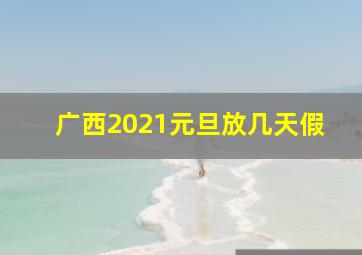 广西2021元旦放几天假